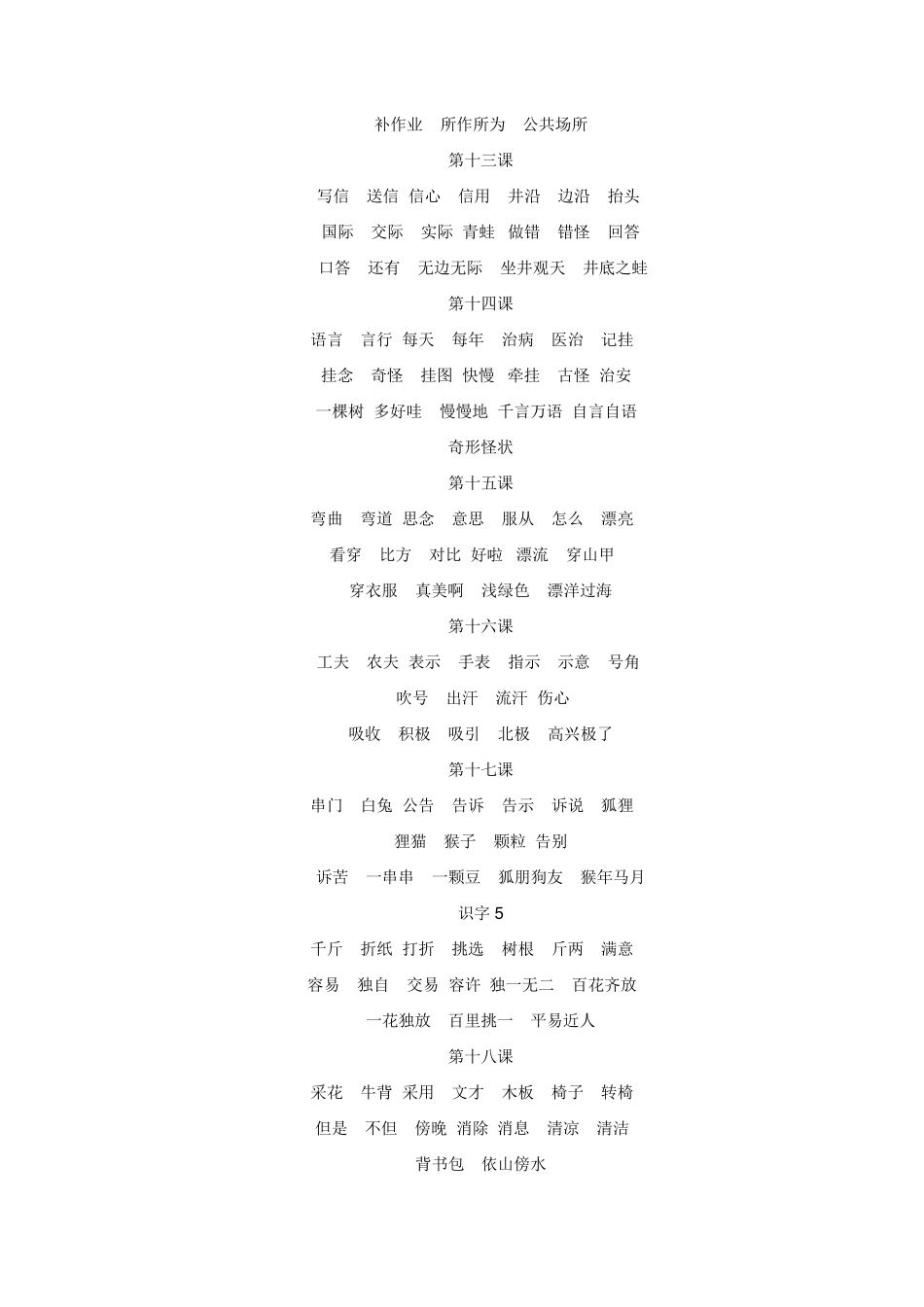 补作业　所作所为　公共场所

第十三课

写信　送信　信心　信用　井沿　边沿　抬头

国际　交际　实际　青蛙　做错　错怪　回答

口答　还有　无边无际　坐井观天　井底之蛙

第十四课

语言　言行　每天　每年　治病　医治　记挂

挂念　奇怪　挂图　快慢　牵挂　古怪　治安

一棵树　多好哇　慢慢地　千言万语　自言自语

奇形怪状

第十五课

弯曲　弯道　思念　意思　服从　怎么　漂亮

看穿　比方　对比　好啦　漂流　穿山甲

穿衣服　真美啊　浅绿色　漂洋过海

第十六课

工夫　农夫　表示　手表　指示　示意　号角

吹号　出汗　流汗　伤心

吸收　积极　吸引　北极　高兴极了

第十七课

串门　白兔　公告　告诉　告示　诉说　狐狸

狸猫　猴子　颗粒　告别

诉苦　一串串　一颗豆　狐朋狗友　猴年马月

识字 5

千斤　折纸　打折　挑选　树根　斤两　满意

容易　独自　交易　容许　独一无二　百花齐放

一花独放　百里挑一　平易近人

第十八课

采花　牛背　采用　文才　木板　椅子　转椅

但是　不但　傍晚　消除　消息　清凉　清洁

背书包　依山傍水